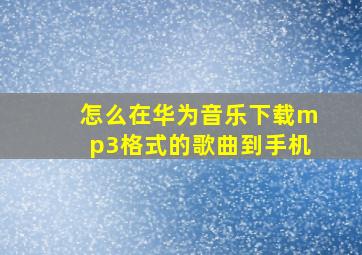 怎么在华为音乐下载mp3格式的歌曲到手机